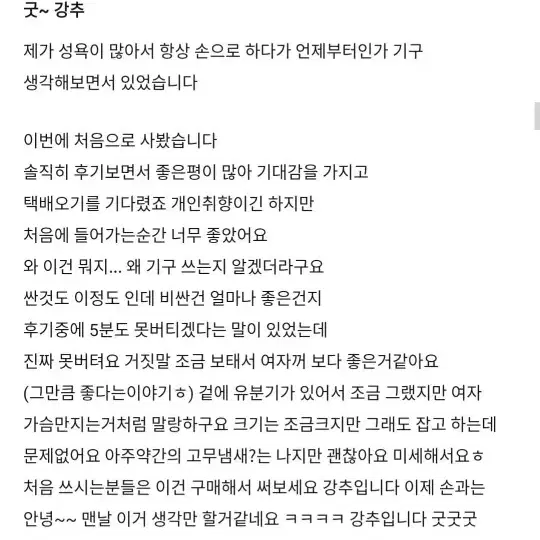 굿~ 강추

제가 성욕이 많아서 항상 손으로 하다가 언제부터인가 기구 생각해보면서 있었습니다

이번에 처음으로 사봤습니다
솔직히 후기보면서 좋은평이 많아 기대감을 가지고
택배오기를 기다렸죠 개인취향이긴 하지만
처음에 들어가는순간 너무 좋았어요
와 이건 뭐지... 왜 기구 쓰는지 알겠더라구요
싼것도 이정도 인데 비싼건 얼마나 좋은건지
후기중에 5분도 못버티겠다는 말이 있었는데
진짜 못버텨요 거짓말 조금 보태서 여자꺼 보다 좋은거같아요
(그만큼 좋다는이야기ㅎ) 겉에 유분기가 있어서 조금 그랬지만 여자 가슴만지는거처럼 말랑하구요 크기는 조금크지만 그래도 잡고 하는데 문제없어요 아주약간의 고무냄새?는 나지만 괜찮아요 미세해서요ㅎ
처음 쓰시는분들은 이건 구매해서 써보세요 강추입니다 이제 손과는 안녕~~ 맨날 이거 생각만 할거같네요 ㅋㅋㅋㅋ 강추입니다 굿굿굿